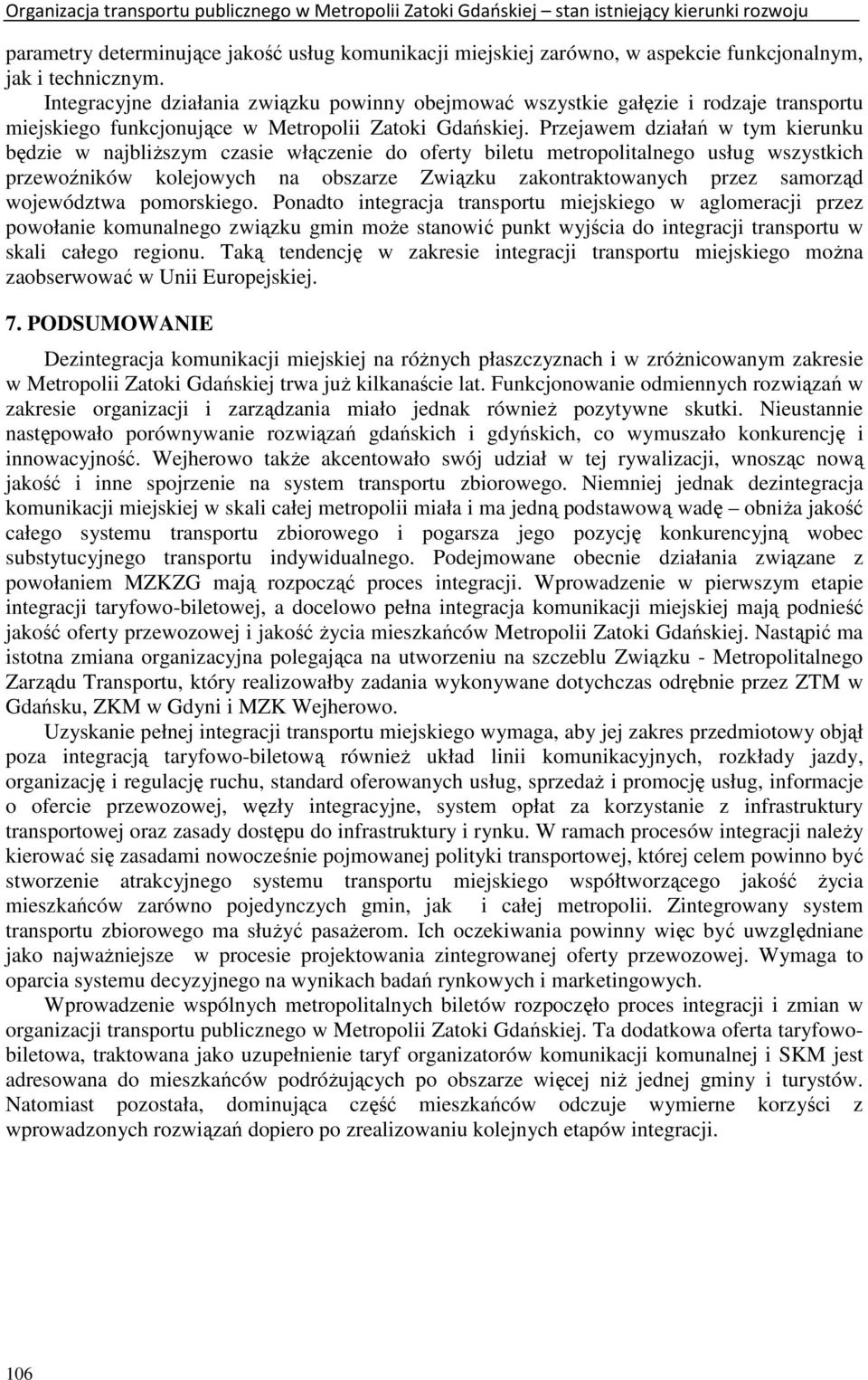 Organizacja transportu publicznego w Metropolii Zatoki Gdańskiej – stan istniejący kierunki rozwoju

parametry determinujące jakość usług komunikacji miejskiej zarówno, w aspekcie funkcjonalnym, jak i technicznym.

Integracyjne działania związku powinny obejmować wszystkie gałęzie i rodzaje transportu miejskiego funkcjonujące w Metropolii Zatoki Gdańskiej. Przejawem działań w tym kierunku będzie w najbliższym czasie włączenie do oferty biletu metropolitalnego usług wszystkich przewoźników kolejowych na obszarze Związku zakontraktowanych przez samorząd województwa pomorskiego. Ponadto integracja transportu miejskiego w aglomeracji przez powołanie komunalnego związku gmin może stanowić punkt wyjścia do integracji transportu w skali całego regionu. Taką tendencję w zakresie integracji transportu miejskiego można zaobserwować w Unii Europejskiej.

7. PODSUMOWANIE

Dezintegracja komunikacji miejskiej na różnych płaszczyznach i w zróżnicowanym zakresie w Metropolii Zatoki Gdańskiej trwa już kilkanaście lat. Funkcjonowanie odmiennych rozwiązań w zakresie organizacji i zarządzania miało jednak również pozytywne skutki. Nieustannie następowało porównywanie rozwiązań gdańskich i gdyńskich, co wymuszało konkurencję i innowacyjność. Wejherowo także akcentowało swój udział w tej rywalizacji, wnosząc nową jakość i inne spojrzenie na system transportu zbiorowego. Niemniej jednak dezintegracja komunikacji miejskiej w skali całej metropolii miała i ma jedną podstawową wadę – obniża jakość całego systemu transportu zbiorowego i pogarsza jego pozycję konkurencyjną wobec substytucyjnego transportu indywidualnego. Podejmowane obecnie działania związane z powołaniem MZKZG mają rozpocząć proces integracji. Wprowadzenie w pierwszym etapie integracji taryfowo-biletowej, a docelowo pełna integracja komunikacji miejskiej mają podnieść jakość oferty przewozowej i jakość życia mieszkańców Metropolii Zatoki Gdańskiej. Nastąpić ma istotna zmiana organizacyjna polegająca na utworzeniu na szczeblu Związku - Metropolitalnego Zarządu Transportu, który realizowałby zadania wykonywane dotychczas odrębnie przez ZTM w Gdańsku, ZKM w Gdyni i MZK Wejherowo.

Uzyskanie pełnej integracji transportu miejskiego wymaga, aby jej zakres przedmiotowy objął poza integracją taryfowo-biletową również układ linii komunikacyjnych, rozkłady jazdy, organizację i regulację ruchu, standard oferowanych usług, sprzedaż i promocję usług, informacje o ofercie przewozowej, węzły integracyjne, system opłat za korzystanie z infrastruktury transportowej oraz zasady dostępu do infrastruktury i rynku. W ramach procesów integracji należy kierować się zasadami nowocześnie pojmowanej polityki transportowej, której celem powinno być stworzenie atrakcyjnego systemu transportu miejskiego współtworzącego jakość życia mieszkańców zarówno pojedynczych gmin, jak i całej metropolii. Zintegrowany system transportu zbiorowego ma służyć pasażerom. Ich oczekiwania powinny więc być uwzględniane jako najważniejsze w procesie projektowania zintegrowanej oferty przewozowej. Wymaga to oparcia systemu decyzyjnego na wynikach badań rynkowych i marketingowych.

Wprowadzenie wspólnych metropolitalnych biletów rozpoczęło proces integracji i zmian w organizacji transportu publicznego w Metropolii Zatoki Gdańskiej. Ta dodatkowa oferta taryfowo-biletowa, traktowana jako uzupełnienie taryf organizatorów komunikacji komunalnej i SKM jest adresowana do mieszkańców podróżujących po obszarze więcej niż jednej gminy i turystów. Natomiast pozostała, dominująca część mieszkańców odczuje wymierne korzyści z wprowadzonych rozwiązań dopiero po zrealizowaniu kolejnych etapów integracji.

106